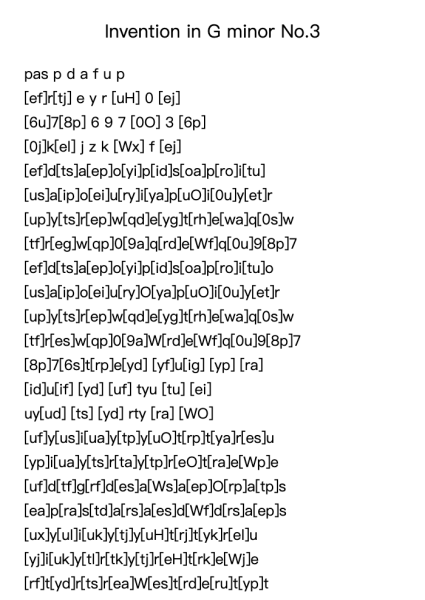 Invention in G minor No.3

pas p d a f u p
[ef]r[tj] e y r [uH] 0 [ej]
[6u]7[8p] 6 9 7 [0O] 3 [6p]
[0j]k[el] j z k [Wx] f [ej]
[ef]d[ts]a[ep]o[yi]p[id]s[oa]p[ro]i[tu]
[us]a[ip]o[ei]u[ry]i[ya]p[uO]i[0u]y[et]r
[up]y[ts]r[ep]w[qd]e[yg]t[rh]e[wa]q[0s]w
[tf]r[eg]w[qp]0[9a]q[rd]e[Wf]q[0u]9[8p]7
[ef]d[ts]a[ep]o[yi]p[id]s[oa]p[ro]i[tu]o
[us]a[ip]o[ei]u[ry]O[ya]p[uO]i[0u]y[et]r
[up]y[ts]r[ep]w[qd]e[yg]t[rh]e[wa]q[0s]w
[tf]r[es]w[qp]0[9a]W[rd]e[Wf]q[0u]9[8p]7
[8p]7[6s]t[rp]e[yd] [yf]u[ig] [yp] [ra]
[id]u[if] [yd] [uf] tyu [tu] [ei]
uy[ud] [ts] [yd] rty [ra] [WO]
[uf]y[us]i[ua]y[tp]y[uO]t[rp]t[ya]r[es]u
[yp]i[ua]y[ts]r[ta]y[tp]r[eO]t[ra]e[Wp]e
[uf]d[tf]g[rf]d[es]a[Ws]a[ep]O[rp]a[tp]s
[ea]p[ra]s[td]a[rs]a[es]d[Wf]d[rs]a[ep]s
[ux]y[ul]i[uk]y[tj]y[uH]t[rj]t[yk]r[el]u
[yj]i[uk]y[tl]r[tk]y[tj]r[eH]t[rk]e[Wj]e
[rf]t[yd]r[ts]r[ea]W[es]t[rd]e[ru]t[yp]t